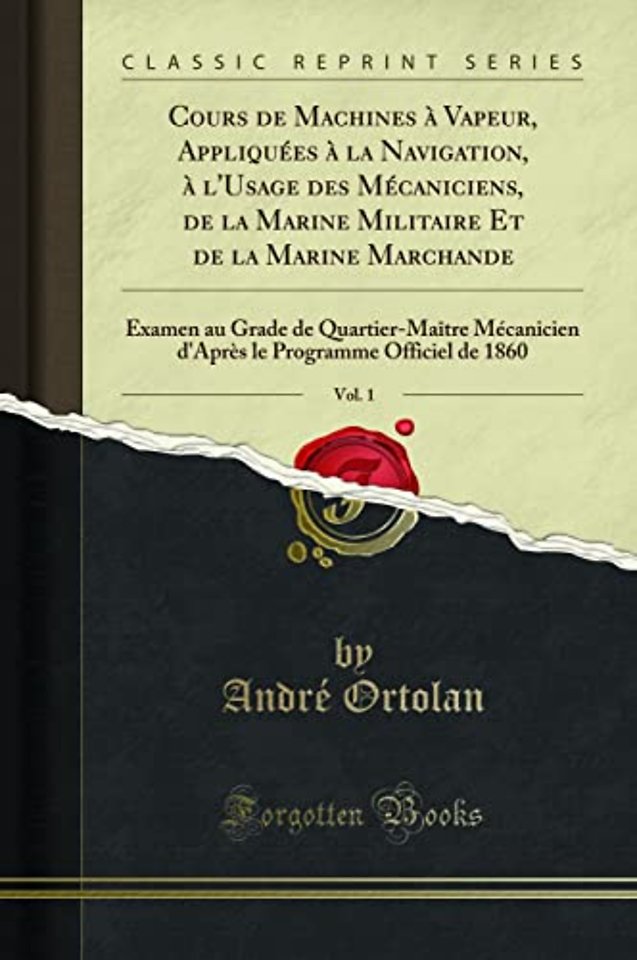 CLASSIC REPRINT SERIES

Cours de Machines à Vapeur, Appliquées à la Navigation, à l'Usage des Mécaniciens, de la Marine Militaire Et de la Marine Marchande

Examen au Grade de Quartier-Maître Mécanicien d'Après le Programme Officiel de 1860

Vol. 1

by
André Ortolan

Forgotten Books